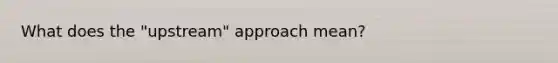 What does the "upstream" approach mean?